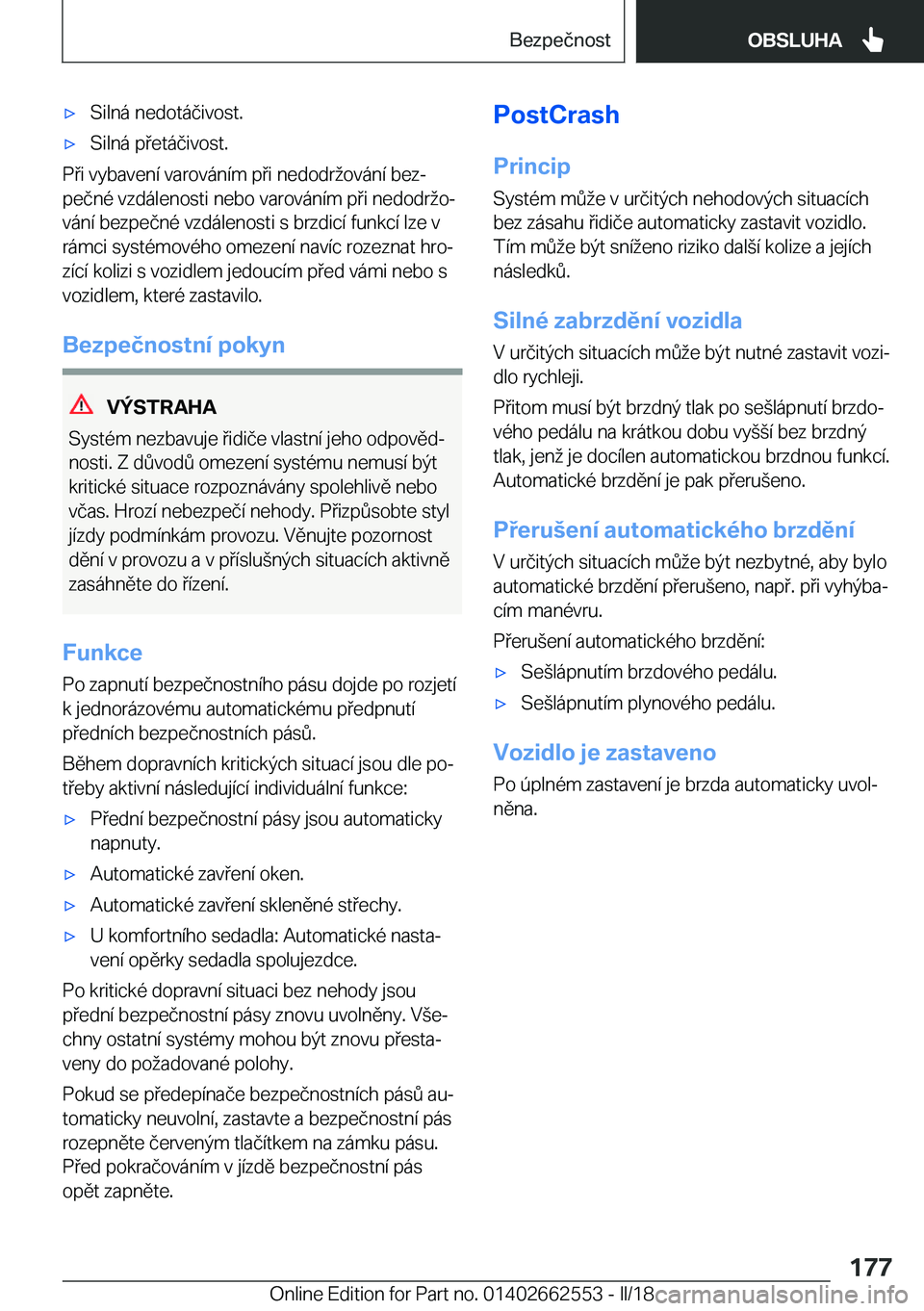 Bezpečnost

OBSLUHA

▷ Silná nedotáčivost.

▷ Silná přetáčivost.

Při vybavení varováním při nedodržování bezpečné vzdálenosti nebo varováním při nedodržování bezpečné vzdálenosti s brzdicí funkcí lze v rámci systémového omezení navíc rozeznat hrozící kolizi s vozidlem jedoucím před vámi nebo s vozidlem, které zastavilo.

Bezpečnostní pokyn

VÝSTRAHA

Systém nezbavuje řidiče vlastní jeho odpovědnosti. Z důvodů omezení systému nemusí být kritické situace rozpoznávány spolehlivě nebo včas. Hrozí nebezpečí nehody. Přizpůsobte styl jízdy podmínkám provozu. Věnujte pozornost dění v provozu a v příslušných situacích aktivně zasáhněte do řízení.

Funkce

Po zapnutí bezpečnostního pásu dojde po rozjetí k jednorázovému automatickému předpnutí předních bezpečnostních pásů.

Během dopravních kritických situací jsou dle potřeby aktivní následující individuální funkce:

▷ Přední bezpečnostní pásy jsou automaticky napnuty.

▷ Automatické zavření oken.

▷ Automatické zavření skleněné střechy.

▷ U komfortního sedadla: Automatické nastavení opěrky sedadla spolujezdce.

Po kritické dopravní situaci bez nehody jsou přední bezpečnostní pásy znovu uvolněny. Všechny ostatní systémy mohou být znovu přestaveny do požadované polohy.

Pokud se předepínače bezpečnostních pásů automaticky neuvolní, zastavte a bezpečnostní pás rozepněte červeným tlačítkem na zámku pásu. Před pokračováním v jízdě bezpečnostní pás opět zapněte.

PostCrash

Princip

Systém může v určitých nehodových situacích bez zásahu řidiče automaticky zastavit vozidlo. Tím může být sníženo riziko další kolize a jejích následků.

Silné zabrzdění vozidla

V určitých situacích může být nutné zastavit vozidlo rychleji.

Přitom musí být brzdný tlak po sešlápnutí brzdového pedálu na krátkou dobu vyšší bez brzdný tlak, jenž je docílen automatickou brzdnou funkcí. Automatické brzdění je pak přerušeno.

Přerušení automatického brzdění

V určitých situacích může být nezbytné, aby bylo automatické brzdění přerušeno, např. při vyhýbacím manévru.

Přerušení automatického brzdění:

▷ Sešlápnutím brzdového pedálu.

▷ Sešlápnutím plynového pedálu.

Vozidlo je zastaveno

Po úplném zastavení je brzda automaticky uvolněna.

177

Online Edition for Part no. 01402662553 - II/18 carmanualsonline.info